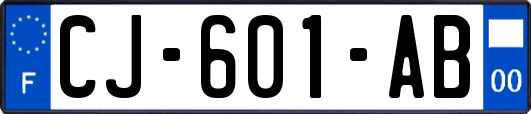 F

CJ-601-AB

00